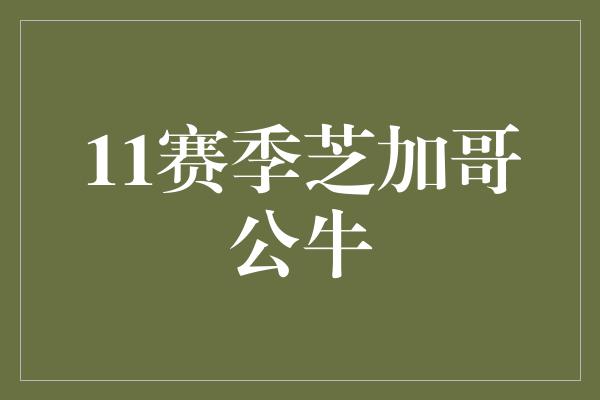 11赛季芝加哥公牛